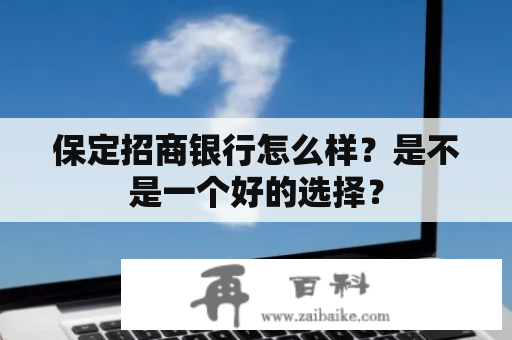 保定招商银行怎么样？是不是一个好的选择？

再 百科
www.zaibaike.com